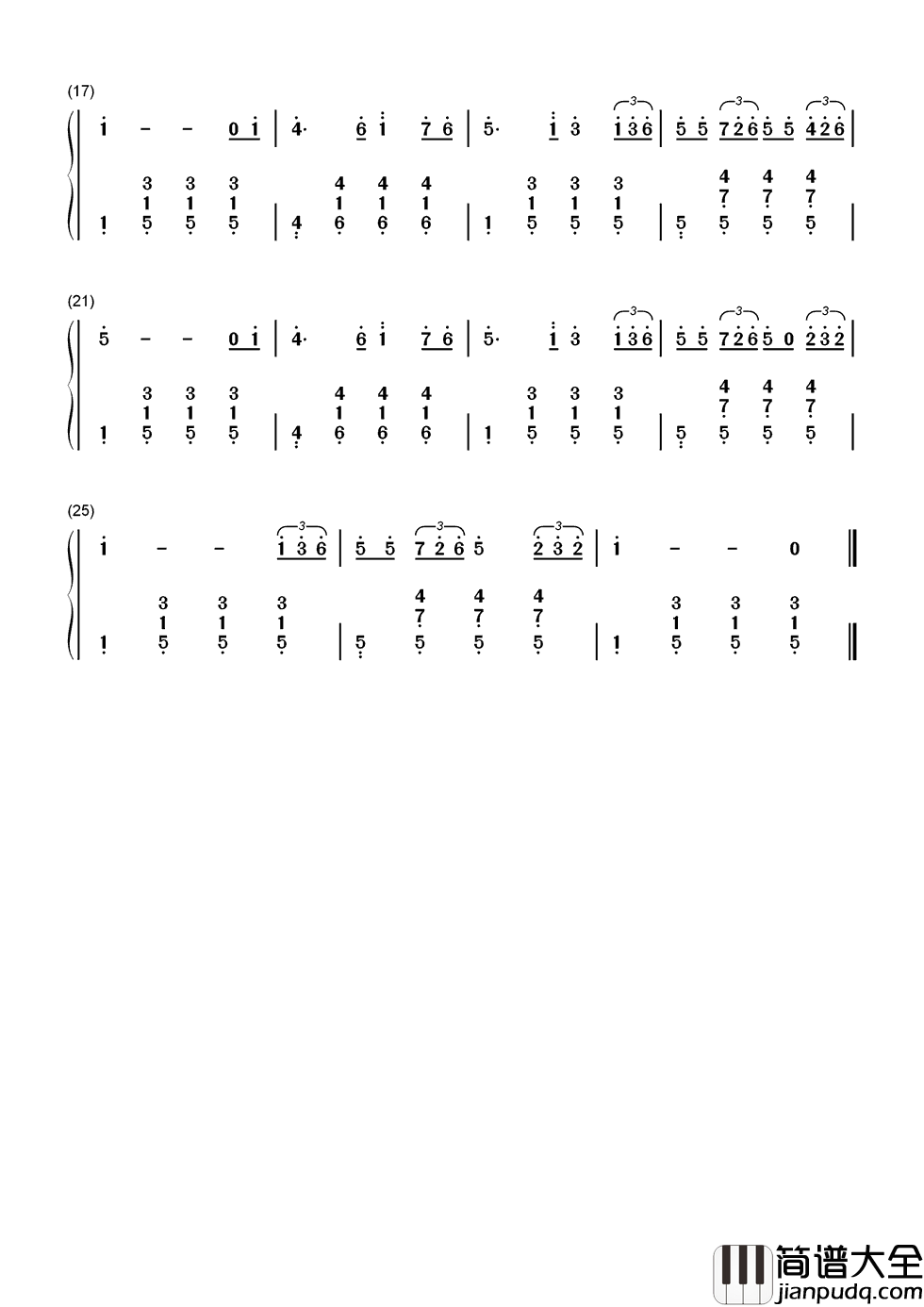 (17)

1 – – 0 1 | 4· 6 1 7 6 | 5· 1 3 1 3 6 | 5 5 7 2 6 5 5 4 2 6 |

3 3 3 4 4 4 3 3 3 4 4 4
1 1 1 1 1 1 1 1 1 7 7 7
1 5 5 5 | 4 6 6 6 | 1 5 5 5 | 5 5 5 5 |

(21)

5 – – 0 1 | 4· 6 1 7 6 | 5· 1 3 1 3 6 | 5 5 7 2 6 5 0 2 3 2 |

3 3 3 4 4 4 3 3 3 4 4 4
1 1 1 1 1 1 1 1 1 7 7 7
1 5 5 5 | 4 6 6 6 | 1 5 5 5 | 5 5 5 5 |

(25)

1 – – 1 3 6 | 5 5 7 2 6 5 2 3 2 | 1 – – 0 ‖

3 3 3 4 4 4 3 3 3
1 1 1 7 7 7 1 1 1
1 5 5 5 | 5 5 5 5 | 1 5 5 5 ‖

简谱大全
www.jianpudq.com